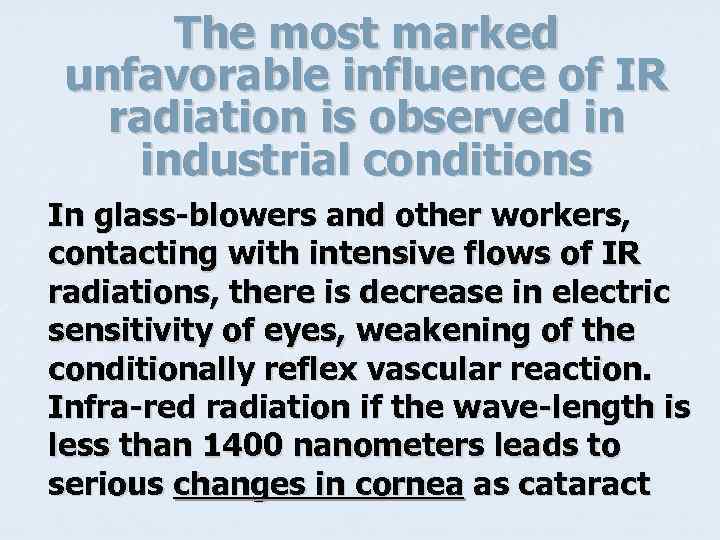 The most marked unfavorable influence of IR radiation is observed in industrial conditions

In glass-blowers and other workers, contacting with intensive flows of IR radiations, there is decrease in electric sensitivity of eyes, weakening of the conditionally reflex vascular reaction. Infra-red radiation if the wave-length is less than 1400 nanometers leads to serious changes in cornea as cataract